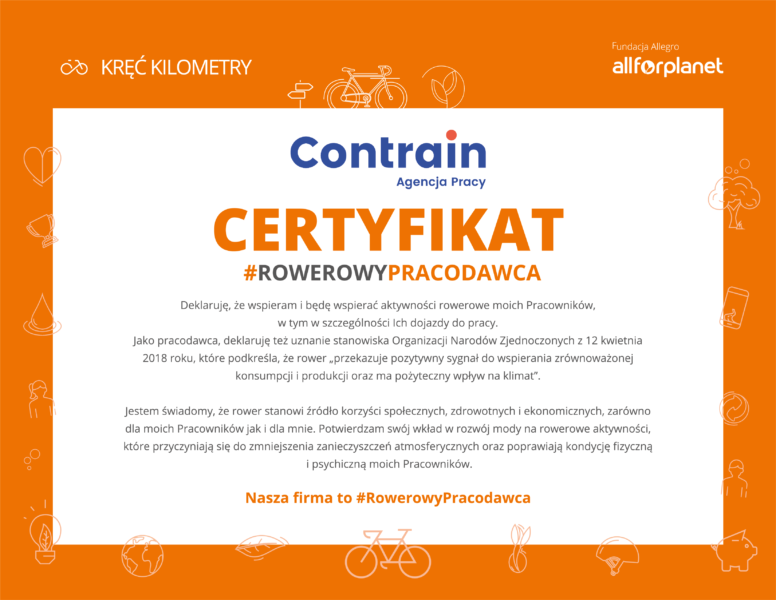 KRĘĆ KILOMETRY

Fundacja Allegro
allforplanet

Contrain
Agencja Pracy

CERTYFIKAT
#ROWEROWYPRACODAWCA

Deklaruję, że wspieram i będę wspierać aktywności rowerowe moich Pracowników, w tym w szczególności Ich dojazdy do pracy.
Jako pracodawca, deklaruję też uznanie stanowiska Organizacji Narodów Zjednoczonych z 12 kwietnia 2018 roku, które podkreśla, że rower „przekazuje pozytywny sygnał do wspierania zrównoważonej konsumpcji i produkcji oraz ma pożyteczny wpływ na klimat".

Jestem świadomy, że rower stanowi źródło korzyści społecznych, zdrowotnych i ekonomicznych, zarówno dla moich Pracowników jak i dla mnie. Potwierdzam swój wkład w rozwój mody na rowerowe aktywności, które przyczyniają się do zmniejszenia zanieczyszczeń atmosferycznych oraz poprawiają kondycję fizyczną i psychiczną moich Pracowników.

Nasza firma to #RowerowyPracodawca